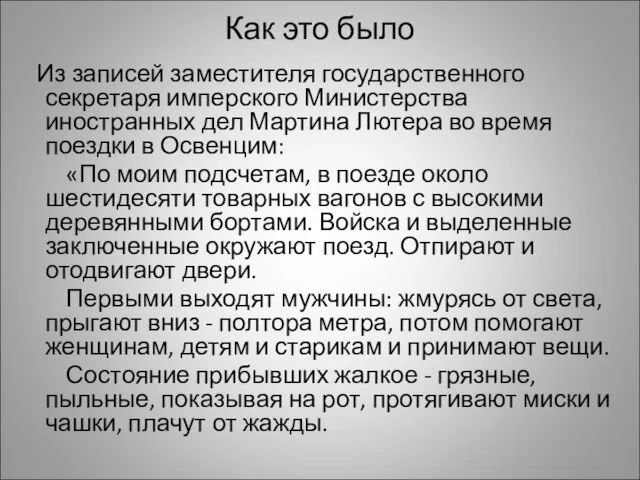 Как это было

Из записей заместителя государственного секретаря имперского Министерства иностранных дел Мартина Лютера во время поездки в Освенцим:

«По моим подсчетам, в поезде около шестидесяти товарных вагонов с высокими деревянными бортами. Войска и выделенные заключенные окружают поезд. Отпирают и отодвигают двери.

Первыми выходят мужчины: жмурясь от света, прыгают вниз - полтора метра, потом помогают женщинам, детям и старикам и принимают вещи.

Состояние прибывших жалкое - грязные, пыльные, показывая на рот, протягивают миски и чашки, плачут от жажды.